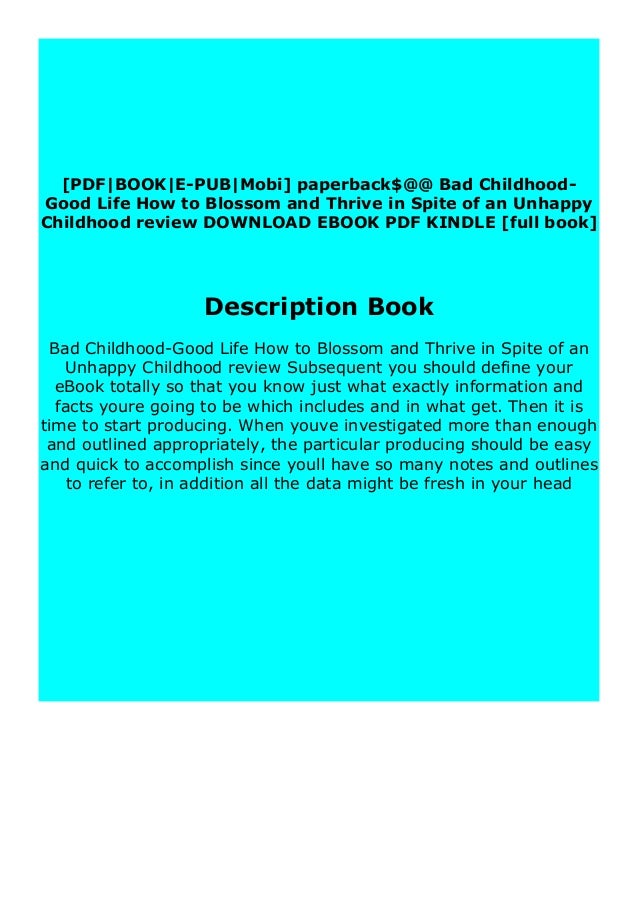 [PDF|BOOK|E-PUB|Mobi] paperback$@@ Bad Childhood-Good Life How to Blossom and Thrive in Spite of an Unhappy Childhood review DOWNLOAD EBOOK PDF KINDLE [full book]

Description Book

Bad Childhood-Good Life How to Blossom and Thrive in Spite of an Unhappy Childhood review Subsequent you should define your eBook totally so that you know just what exactly information and facts youre going to be which includes and in what get. Then it is time to start producing. When youve investigated more than enough and outlined appropriately, the particular producing should be easy and quick to accomplish since youll have so many notes and outlines to refer to, in addition all the data might be fresh in your head